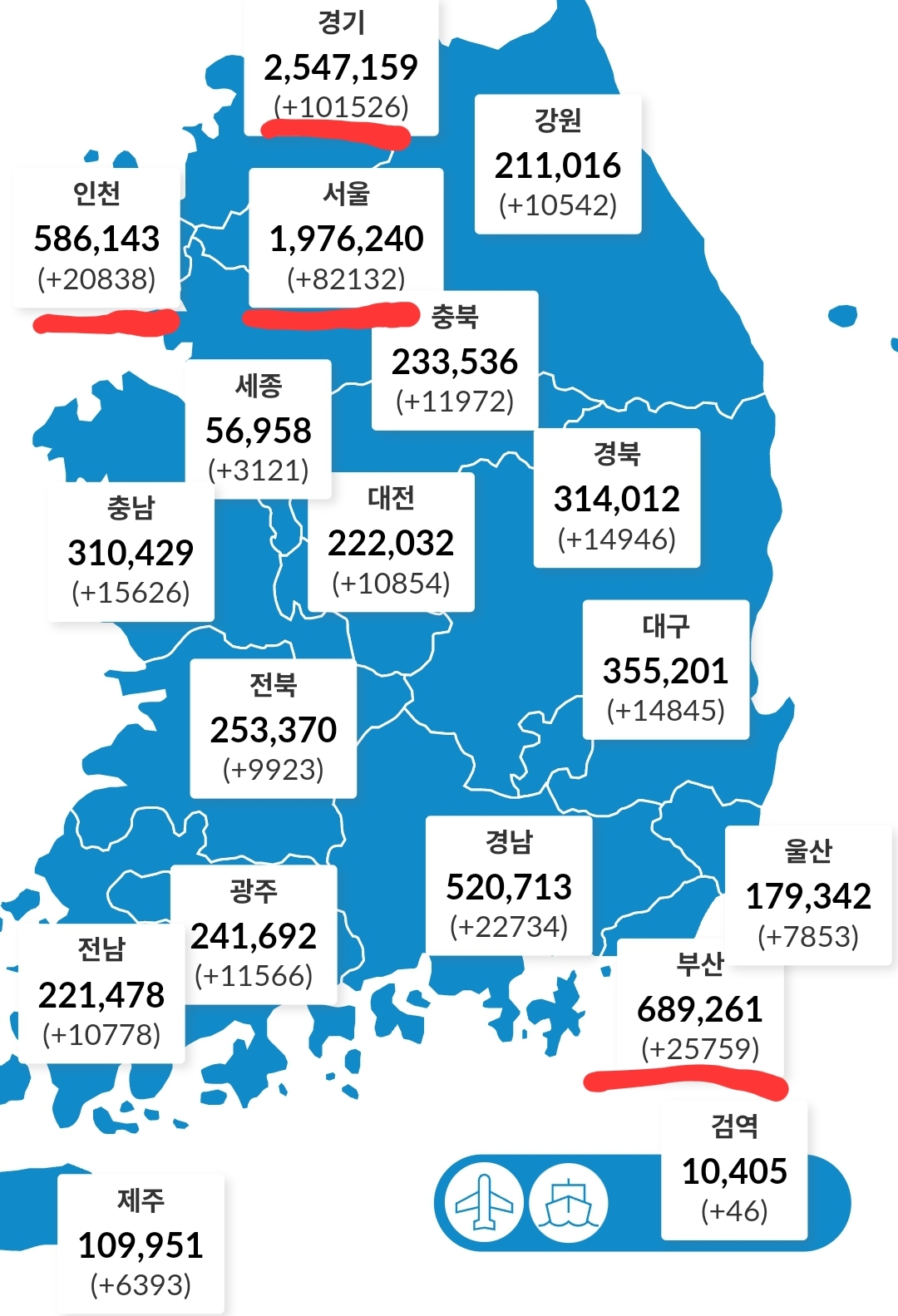 경기
2,547,159
(+101526)

강원
211,016
(+10542)

인천
586,143
(+20838)

서울
1,976,240
(+82132)

충북
233,536
(+11972)

세종
56,958
(+3121)

경북
314,012
(+14946)

충남
310,429
(+15626)

대전
222,032
(+10854)

대구
355,201
(+14845)

전북
253,370
(+9923)

경남
520,713
(+22734)

울산
179,342
(+7853)

광주
241,692
(+11566)

전남
221,478
(+10778)

부산
689,261
(+25759)

검역
10,405
(+46)

제주
109,951
(+6393)